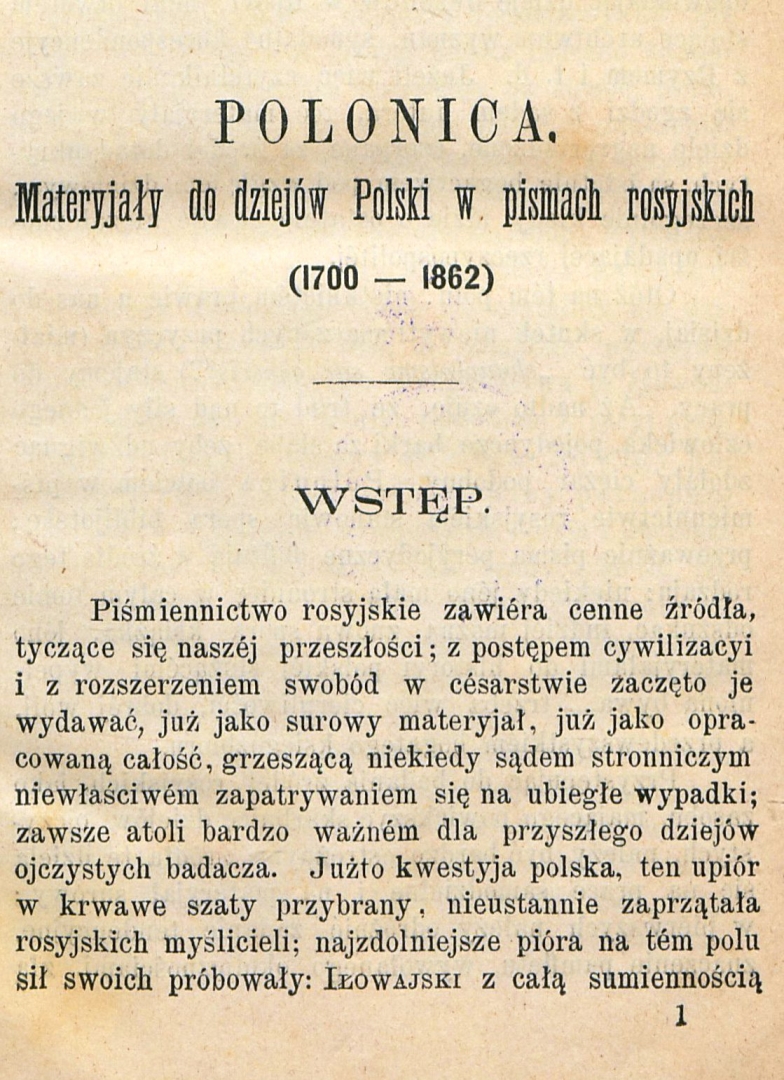 POLONICA.

Materyjały do dziejów Polski w pismach rosyjskich

(1700 — 1862)

WSTĘP.

Piśmiennictwo rosyjskie zawiéra cenne źródła, tyczące się naszéj przeszłości; z postępem cywilizacyi i z rozszerzeniem swobód w césarstwie zaczęto je wydawać, już jako surowy materyjał, już jako opracowaną całość, grzeszącą niekiedy sądem stronniczym niewłaściwém zapatrywaniem się na ubiegłe wypadki; zawsze atoli bardzo ważném dla przyszłego dziejów ojczystych badacza. Jużto kwestyja polska, ten upiór w krwawe szaty przybrany, nieustannie zaprzątała rosyjskich myślicieli; najzdolniejsze pióra na tém polu sił swoich próbowały: Iłowajski z całą sumiennością

1